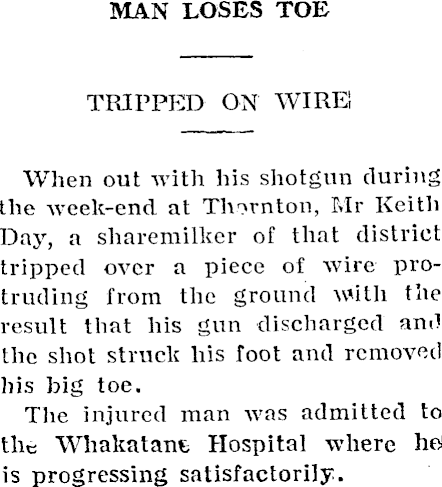 MAN LOSES TOE

TRIPPED ON WIRE

When out with his shotgun during the week-end at Thornton, Mr Keith Day, a sharemilker of that district tripped over a piece of wire protruding from the ground with the result that his gun discharged and the shot struck his foot and removed his big toe.

The injured man was admitted to the Whakatane Hospital where he is progressing satisfactorily.